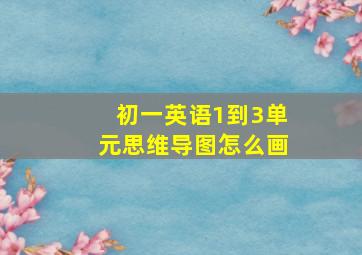 初一英语1到3单元思维导图怎么画